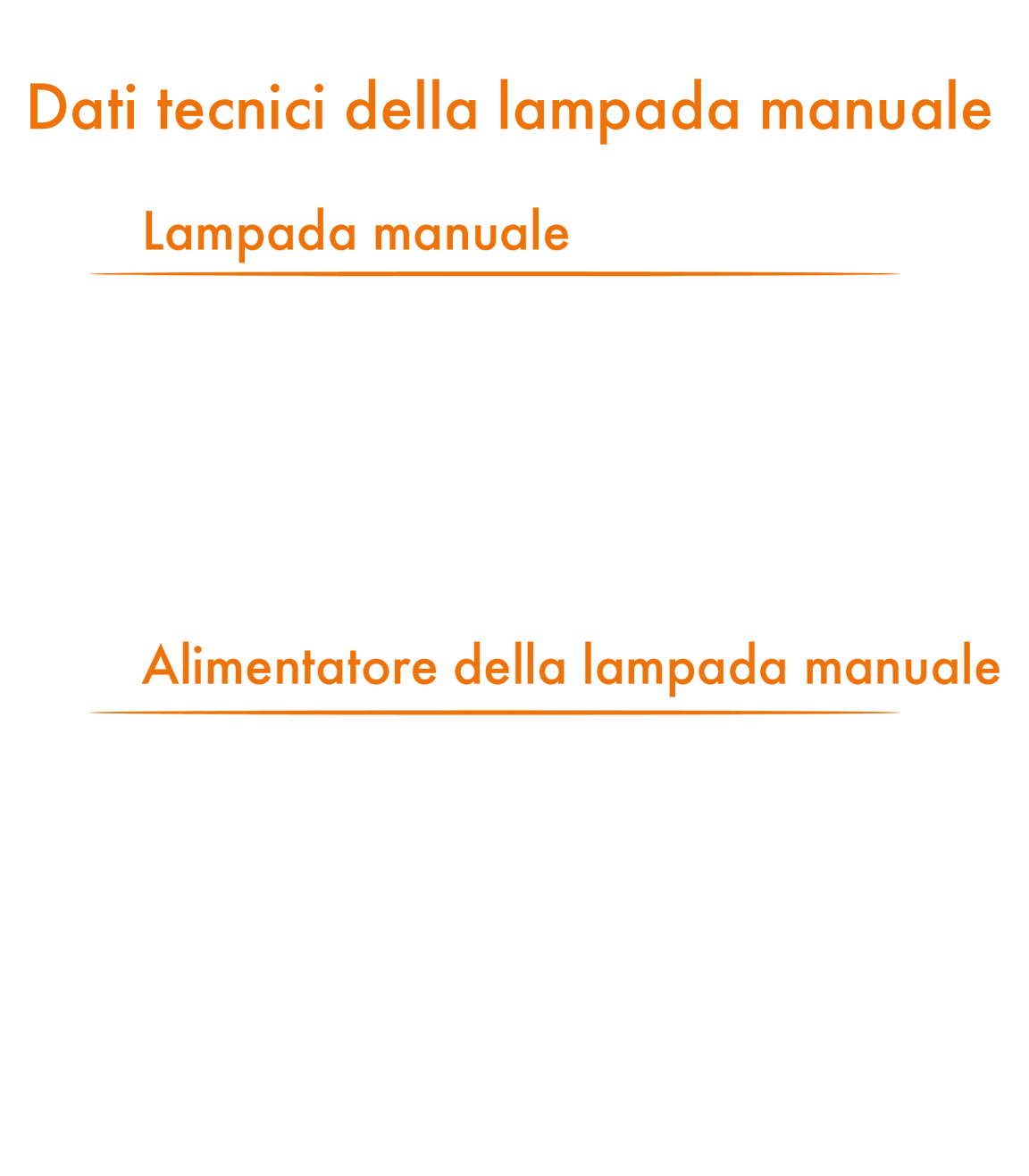 Dati tecnici della lampada manuale

Lampada manuale

Alimentatore della lampada manuale